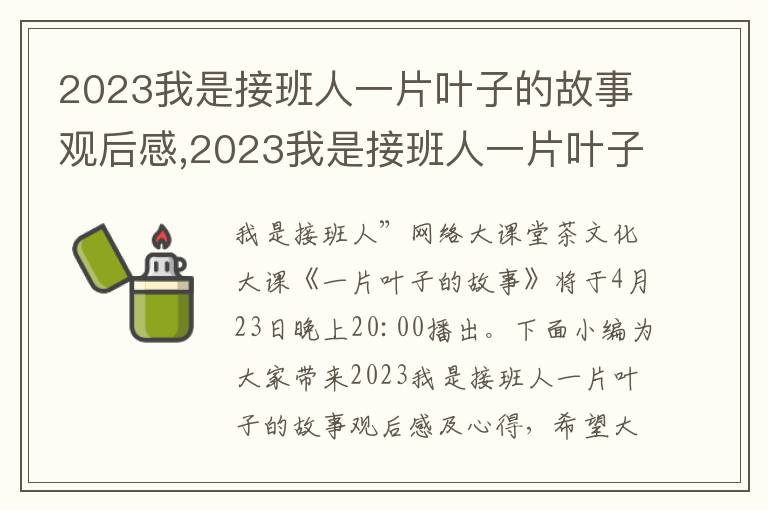 2023我是接班人一片叶子的故事观后感,2023我是接班人一片叶子

我是接班人”网络大课堂茶文化大课《一片叶子的故事》将于4月23日晚上20:00播出。下面小编为大家带来2023我是接班人一片叶子的故事观后感及心得，希望大